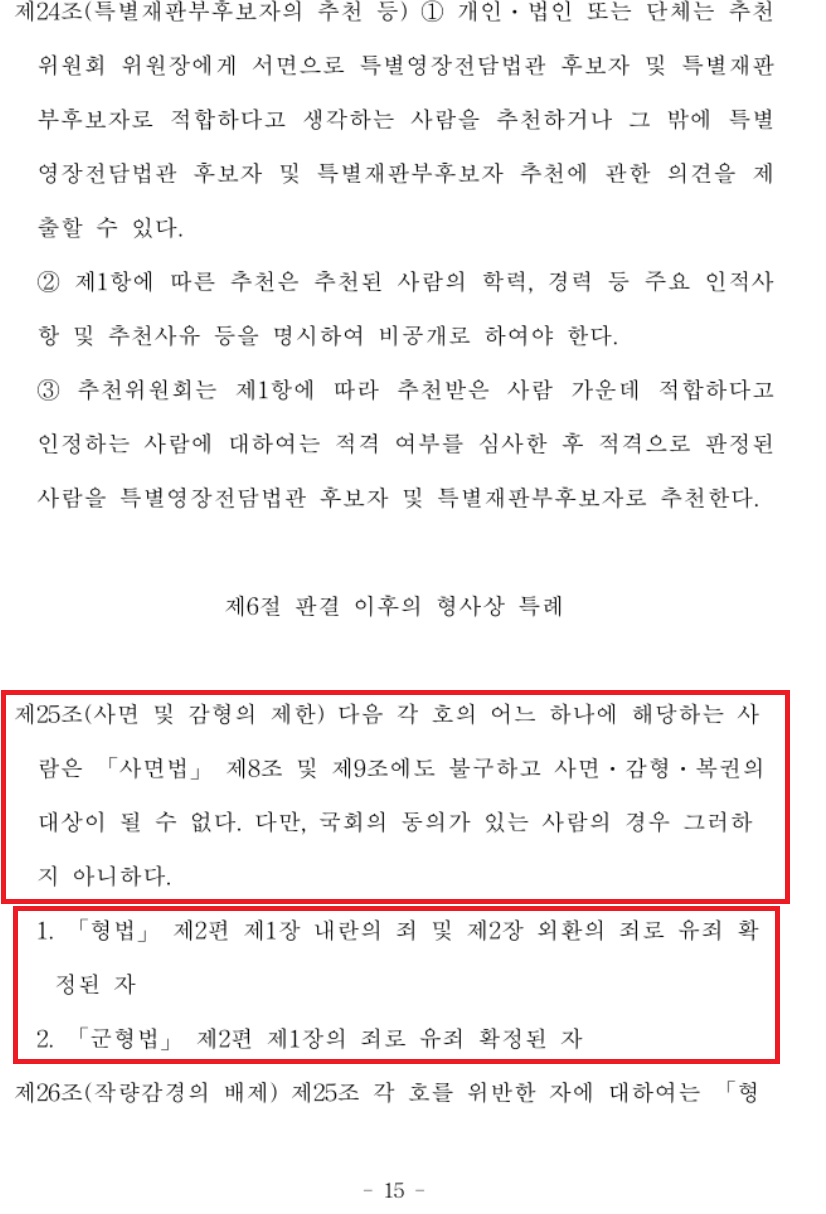 제24조(특별재판부후보자의 추천 등) ① 개인·법인 또는 단체는 추천위원회 위원장에게 서면으로 특별영장전담법관 후보자 및 특별재판부후보자로 적합하다고 생각하는 사람을 추천하거나 그 밖에 특별영장전담법관 후보자 및 특별재판부후보자 추천에 관한 의견을 제출할 수 있다.

② 제1항에 따른 추천은 추천된 사람의 학력, 경력 등 주요 인적사항 및 추천사유 등을 명시하여 비공개로 하여야 한다.

③ 추천위원회는 제1항에 따라 추천받은 사람 가운데 적합하다고 인정하는 사람에 대하여는 적격 여부를 심사한 후 적격으로 판정된 사람을 특별영장전담법관 후보자 및 특별재판부후보자로 추천한다.

제6절 판결 이후의 형사상 특례

제25조(사면 및 감형의 제한) 다음 각 호의 어느 하나에 해당하는 사람은 「사면법」 제8조 및 제9조에도 불구하고 사면·감형·복권의 대상이 될 수 없다. 다만, 국회의 동의가 있는 사람의 경우 그러하지 아니하다.

1. 「형법」 제2편 제1장 내란의 죄 및 제2장 외환의 죄로 유죄 확정된 자

2. 「군형법」 제2편 제1장의 죄로 유죄 확정된 자

제26조(작량감경의 배제) 제25조 각 호를 위반한 자에 대하여는 「형

- 15 -